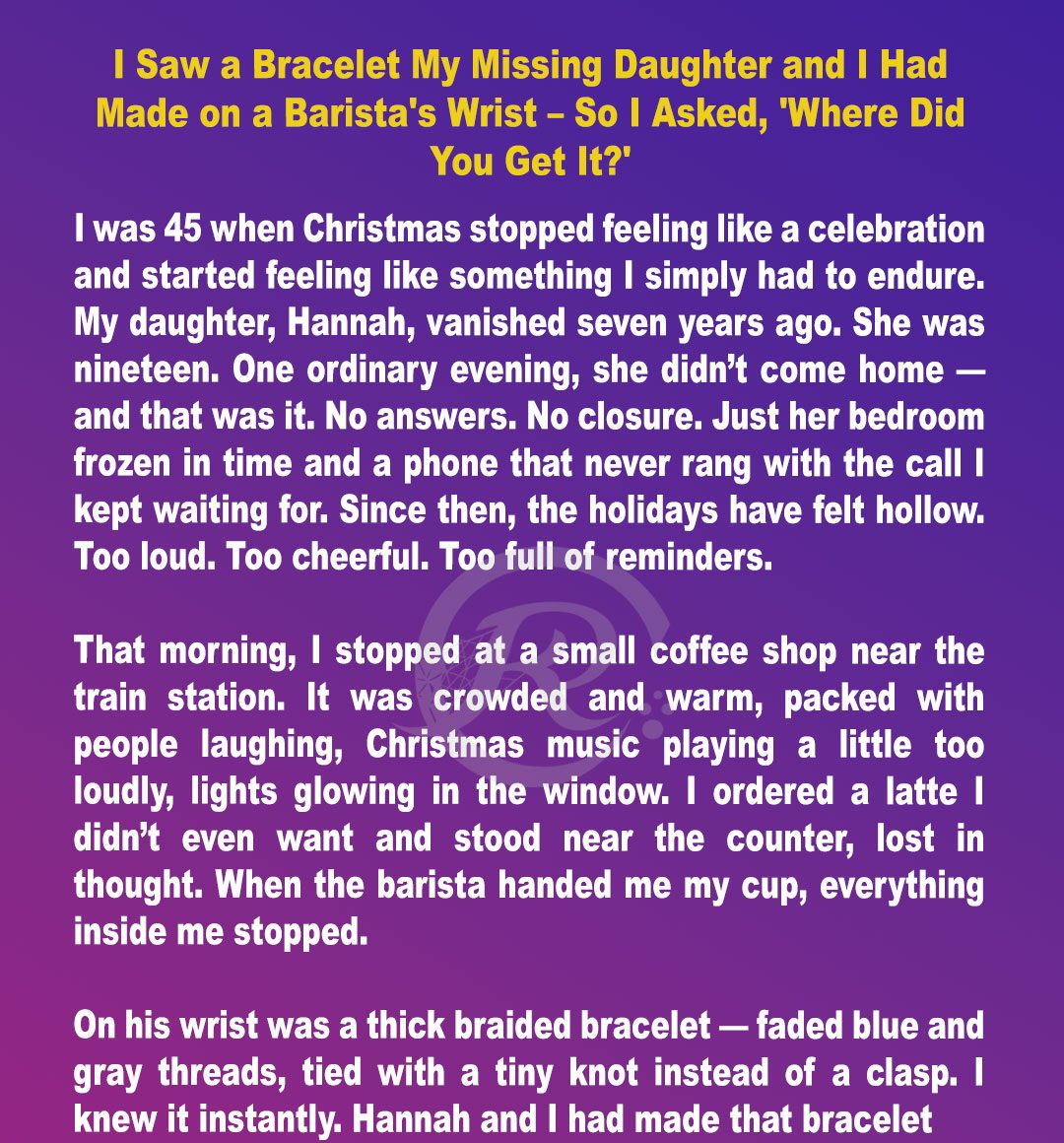 I Saw a Bracelet My Missing Daughter and I Had Made on a Barista's Wrist – So I Asked, 'Where Did You Get It?'

I was 45 when Christmas stopped feeling like a celebration and started feeling like something I simply had to endure. My daughter, Hannah, vanished seven years ago. She was nineteen. One ordinary evening, she didn't come home — and that was it. No answers. No closure. Just her bedroom frozen in time and a phone that never rang with the call I kept waiting for. Since then, the holidays have felt hollow. Too loud. Too cheerful. Too full of reminders.

That morning, I stopped at a small coffee shop near the train station. It was crowded and warm, packed with people laughing, Christmas music playing a little too loudly, lights glowing in the window. I ordered a latte I didn't even want and stood near the counter, lost in thought. When the barista handed me my cup, everything inside me stopped.

On his wrist was a thick braided bracelet — faded blue and gray threads, tied with a tiny knot instead of a clasp. I knew it instantly. Hannah and I had made that bracelet